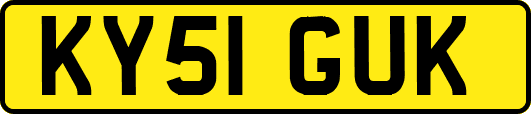 KY51 GUK